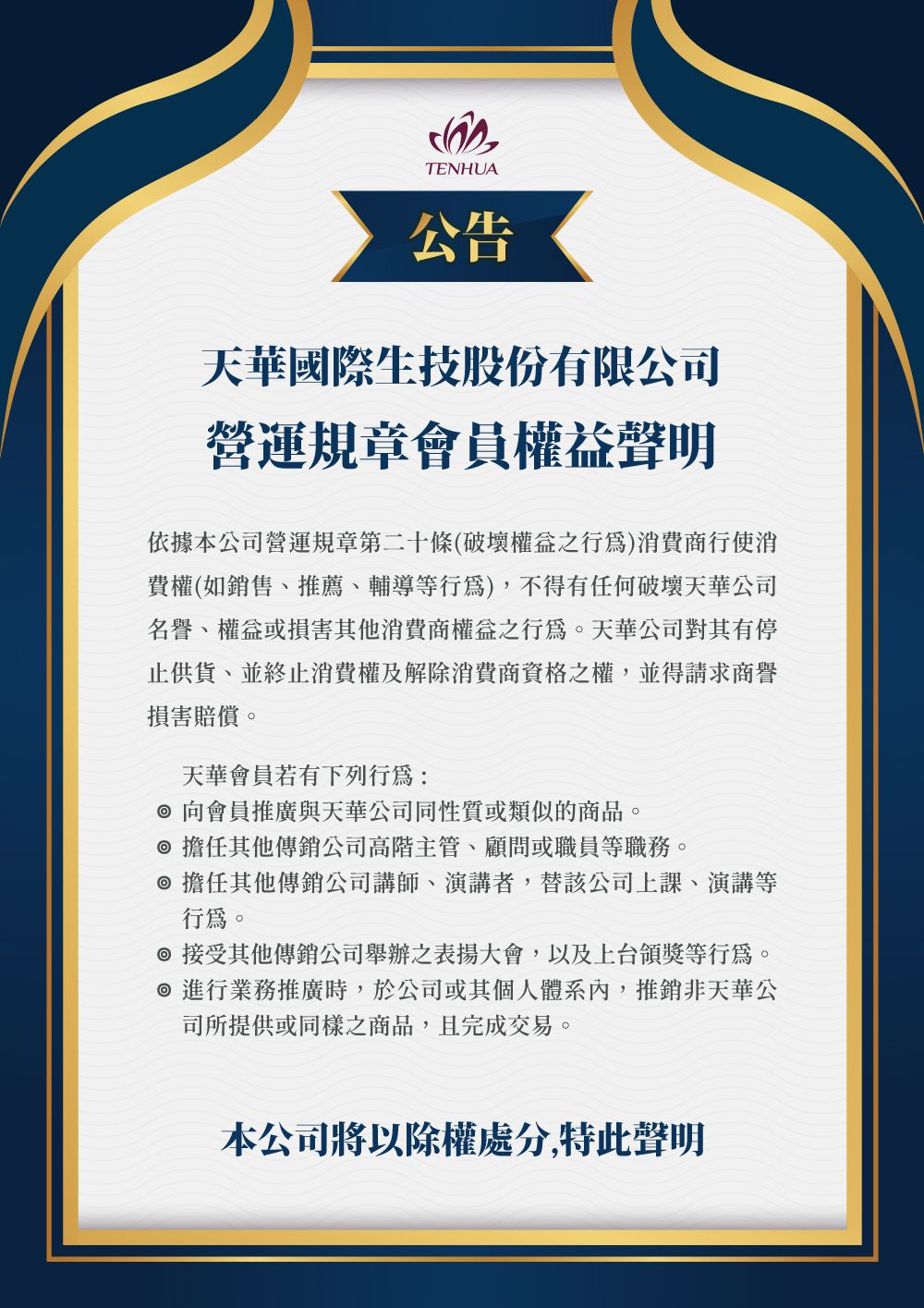 TENHUA

公告

天華國際生技股份有限公司

營運規章會員權益聲明

依據本公司營運規章第二十條(破壞權益之行爲)消費商行使消費權(如銷售、推薦、輔導等行爲)，不得有任何破壞天華公司名譽、權益或損害其他消費商權益之行爲。天華公司對其有停止供貨、並終止消費權及解除消費商資格之權，並得請求商譽損害賠償。

天華會員若有下列行爲：
◎ 向會員推廣與天華公司同性質或類似的商品。
◎ 擔任其他傳銷公司高階主管、顧問或職員等職務。
◎ 擔任其他傳銷公司講師、演講者，替該公司上課、演講等行爲。
◎ 接受其他傳銷公司舉辦之表揚大會，以及上台領獎等行爲。
◎ 進行業務推廣時，於公司或其個人體系內，推銷非天華公司所提供或同樣之商品，且完成交易。

本公司將以除權處分,特此聲明